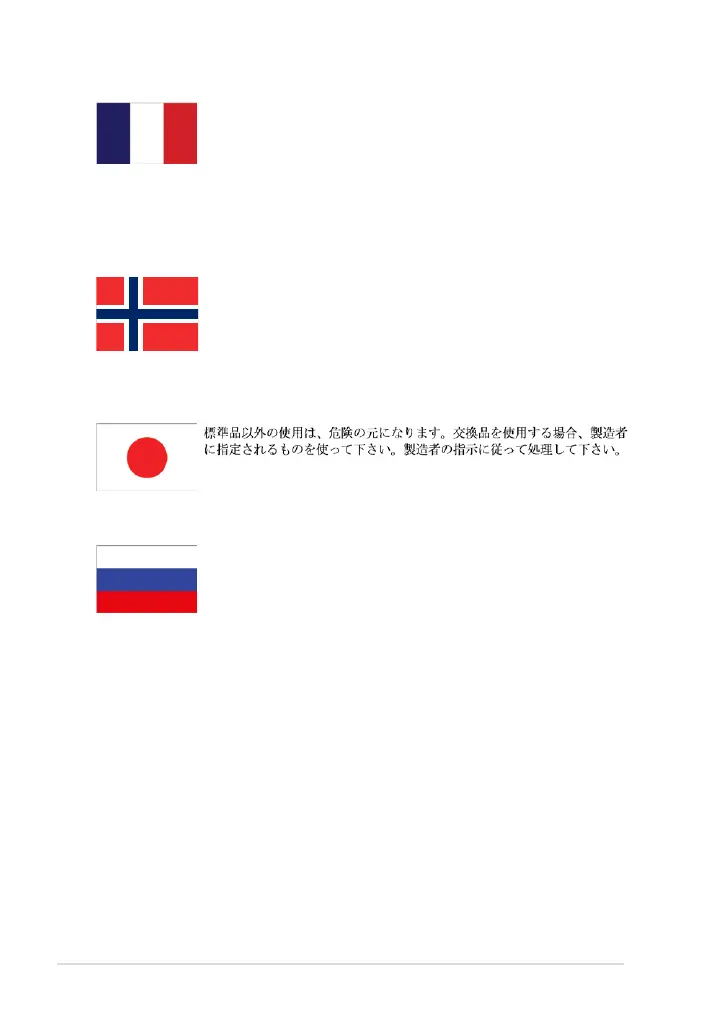 標準品以外の使用は、危険の元になります。交換品を使用する場合、製造者に指定されるものを使って下さい。製造者の指示に従って処理して下さい。